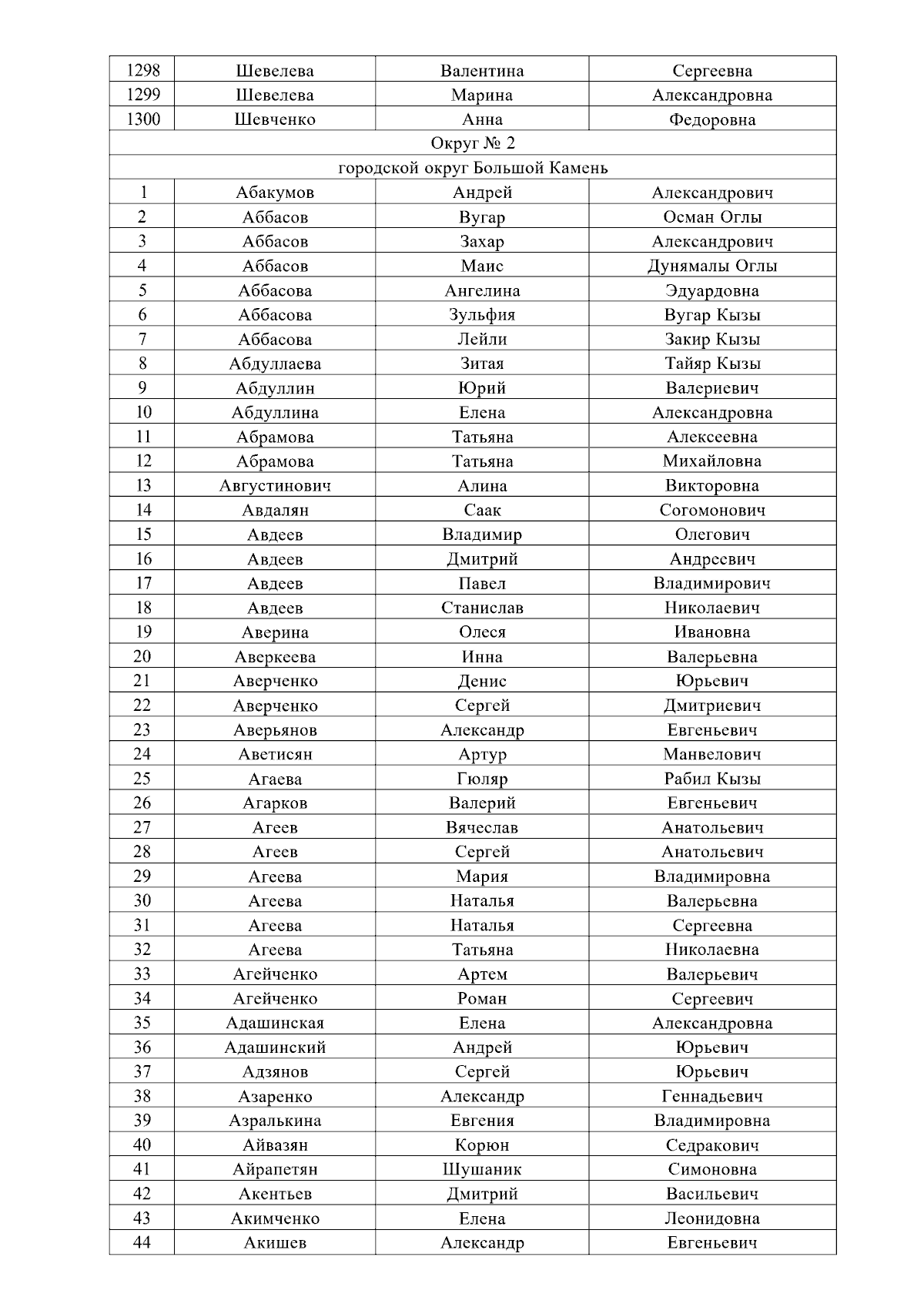 | 1298 | Шевелева | Валентина | Сергеевна |
|---|---|---|---|
| 1299 | Шевелева | Марина | Александровна |
| 1300 | Шевченко | Анна | Федоровна |
| Округ № 2 | | | |
| городской округ Большой Камень | | | |
| 1 | Абакумов | Андрей | Александрович |
| 2 | Аббасов | Вугар | Осман Оглы |
| 3 | Аббасов | Захар | Александрович |
| 4 | Аббасов | Маис | Дунямалы Оглы |
| 5 | Аббасова | Ангелина | Эдуардовна |
| 6 | Аббасова | Зульфия | Вугар Кызы |
| 7 | Аббасова | Лейли | Закир Кызы |
| 8 | Абдуллаева | Зитая | Тайяр Кызы |
| 9 | Абдуллин | Юрий | Валериевич |
| 10 | Абдуллина | Елена | Александровна |
| 11 | Абрамова | Татьяна | Алексеевна |
| 12 | Абрамова | Татьяна | Михайловна |
| 13 | Августинович | Алина | Викторовна |
| 14 | Авдалян | Саак | Согомонович |
| 15 | Авдеев | Владимир | Олегович |
| 16 | Авдеев | Дмитрий | Андреевич |
| 17 | Авдеев | Павел | Владимирович |
| 18 | Авдеев | Станислав | Николаевич |
| 19 | Аверина | Олеся | Ивановна |
| 20 | Аверкеева | Инна | Валерьевна |
| 21 | Аверченко | Денис | Юрьевич |
| 22 | Аверченко | Сергей | Дмитриевич |
| 23 | Аверьянов | Александр | Евгеньевич |
| 24 | Аветисян | Артур | Манвелович |
| 25 | Агаева | Гюляр | Рабил Кызы |
| 26 | Агарков | Валерий | Евгеньевич |
| 27 | Агеев | Вячеслав | Анатольевич |
| 28 | Агеев | Сергей | Анатольевич |
| 29 | Агеева | Мария | Владимировна |
| 30 | Агеева | Наталья | Валерьевна |
| 31 | Агеева | Наталья | Сергеевна |
| 32 | Агеева | Татьяна | Николаевна |
| 33 | Агейченко | Артем | Валерьевич |
| 34 | Агейченко | Роман | Сергеевич |
| 35 | Адашинская | Елена | Александровна |
| 36 | Адашинский | Андрей | Юрьевич |
| 37 | Адзянов | Сергей | Юрьевич |
| 38 | Азаренко | Александр | Геннадьевич |
| 39 | Азралькина | Евгения | Владимировна |
| 40 | Айвазян | Корюн | Седракович |
| 41 | Айрапетян | Шушаник | Симоновна |
| 42 | Акентьев | Дмитрий | Васильевич |
| 43 | Акимченко | Елена | Леонидовна |
| 44 | Акишев | Александр | Евгеньевич |